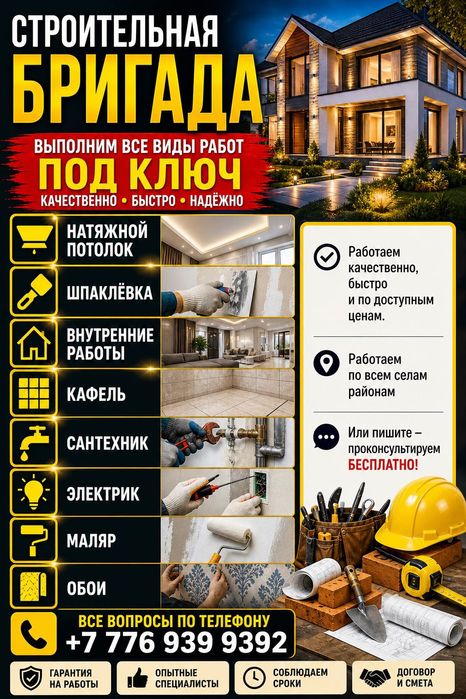 СТРОИТЕЛЬНАЯ
БРИГАДА

ВЫПОЛНИМ ВСЕ ВИДЫ РАБОТ
ПОД КЛЮЧ
КАЧЕСТВЕННО • БЫСТРО • НАДЁЖНО

НАТЯЖНОЙ ПОТОЛОК

ШПАКЛЁВКА

ВНУТРЕННИЕ РАБОТЫ

КАФЕЛЬ

САНТЕХНИК

ЭЛЕКТРИК

МАЛЯР

ОБОИ

Работаем качественно, быстро и по доступным ценам.

Работаем по всем селам районам

Или пишите – проконсультируем БЕСПЛАТНО!

ВСЕ ВОПРОСЫ ПО ТЕЛЕФОНУ
+7 776 939 9392

ГАРАНТИЯ НА РАБОТЫ

ОПЫТНЫЕ СПЕЦИАЛИСТЫ

СОБЛЮДАЕМ СРОКИ

ДОГОВОР И СМЕТА